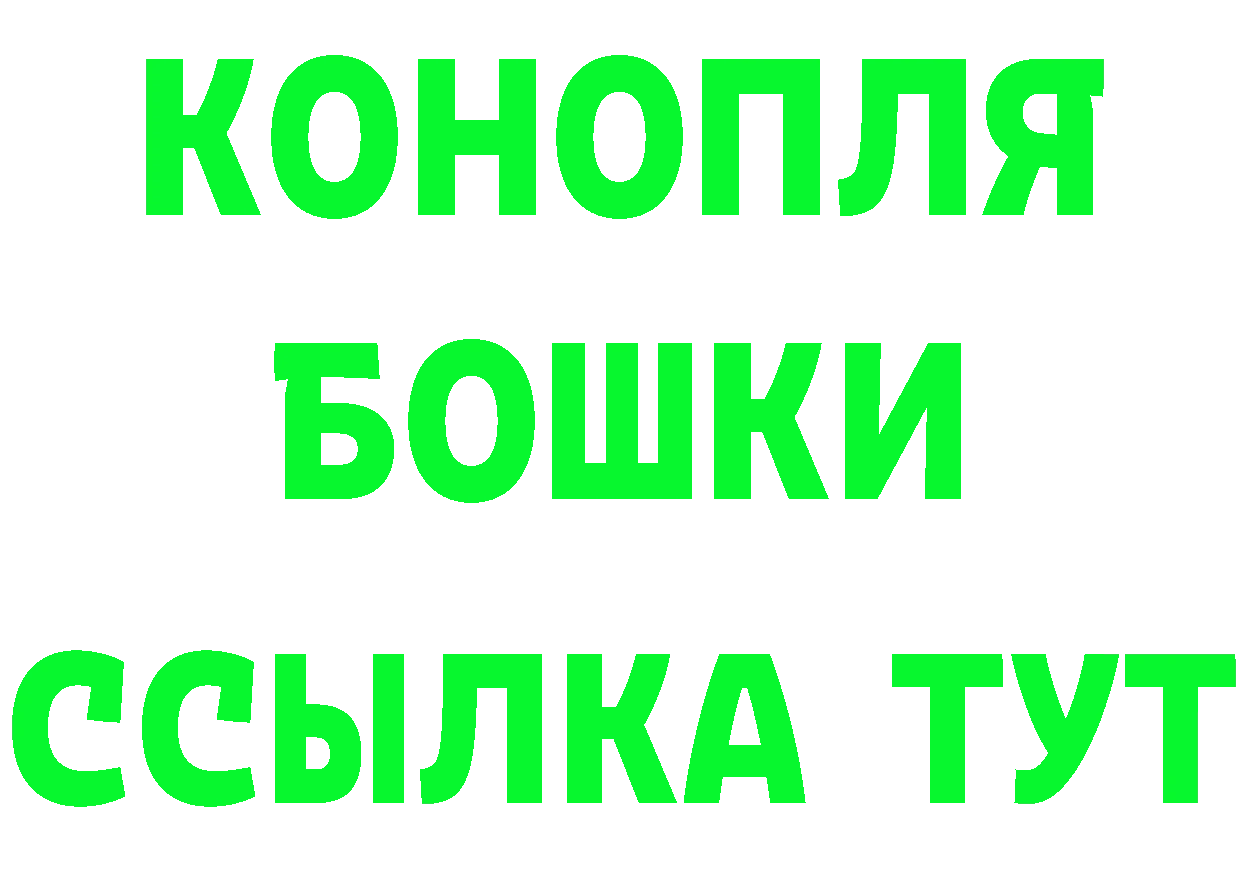 КОНОПЛЯ
БОШКИ
ССЫЛКА ТУТ